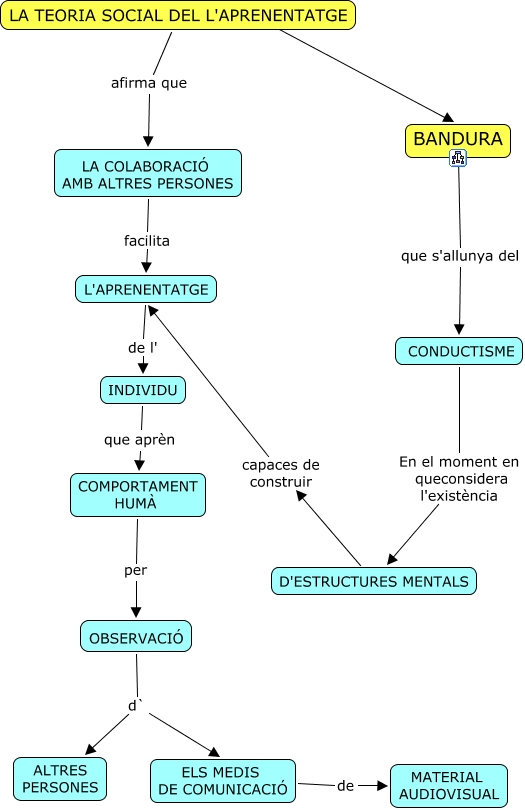 LA TEORIA SOCIAL DEL L'APRENENTATGE

afirma que

LA COLABORACIÓ AMB ALTRES PERSONES

facilita

L'APRENENTATGE

de l'

INDIVIDU

que aprèn

COMPORTAMENT HUMÀ

per

OBSERVACIÓ

d`

ALTRES PERSONES

ELS MEDIS DE COMUNICACIÓ

de

MATERIAL AUDIOVISUAL

BANDURA

que s'allunya del

CONDUCTISME

En el moment en queconsidera l'existència

D'ESTRUCTURES MENTALS

capaces de construir